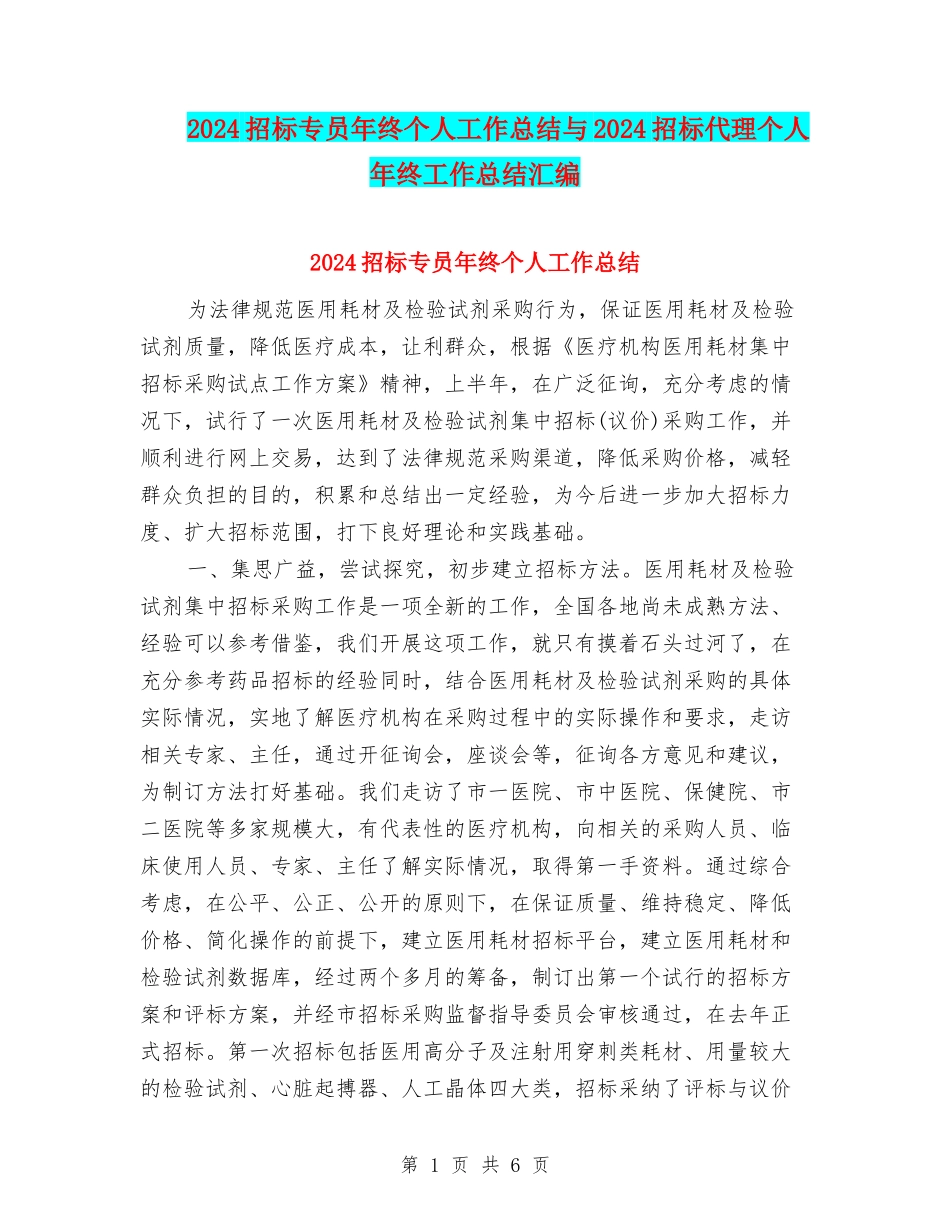 2024招标专员年终个人工作总结与2024招标代理个人年终工作总结汇编

2024招标专员年终个人工作总结

为法律规范医用耗材及检验试剂采购行为，保证医用耗材及检验试剂质量，降低医疗成本，让利群众，根据《医疗机构医用耗材集中招标采购试点工作方案》精神，上半年，在广泛征询，充分考虑的情况下，试行了一次医用耗材及检验试剂集中招标(议价)采购工作，并顺利进行网上交易，达到了法律规范采购渠道，降低采购价格，减轻群众负担的目的，积累和总结出一定经验，为今后进一步加大招标力度、扩大招标范围，打下良好理论和实践基础。

一、集思广益，尝试探究，初步建立招标方法。医用耗材及检验试剂集中招标采购工作是一项全新的工作，全国各地尚未成熟方法、经验可以参考借鉴，我们开展这项工作，就只有摸着石头过河了，在充分参考药品招标的经验同时，结合医用耗材及检验试剂采购的具体实际情况，实地了解医疗机构在采购过程中的实际操作和要求，走访相关专家、主任，通过开征询会，座谈会等，征询各方意见和建议，为制订方法打好基础。我们走访了市一医院、市中医院、保健院、市二医院等多家规模大，有代表性的医疗机构，向相关的采购人员、临床使用人员、专家、主任了解实际情况，取得第一手资料。通过综合考虑，在公平、公正、公开的原则下，在保证质量、维持稳定、降低价格、简化操作的前提下，建立医用耗材招标平台，建立医用耗材和检验试剂数据库，经过两个多月的筹备，制订出第一个试行的招标方案和评标方案，并经市招标采购监督指导委员会审核通过，在去年正式招标。第一次招标包括医用高分子及注射用穿刺类耗材、用量较大的检验试剂、心脏起搏器、人工晶体四大类，招标采纳了评标与议价

第 1 页 共 6 页